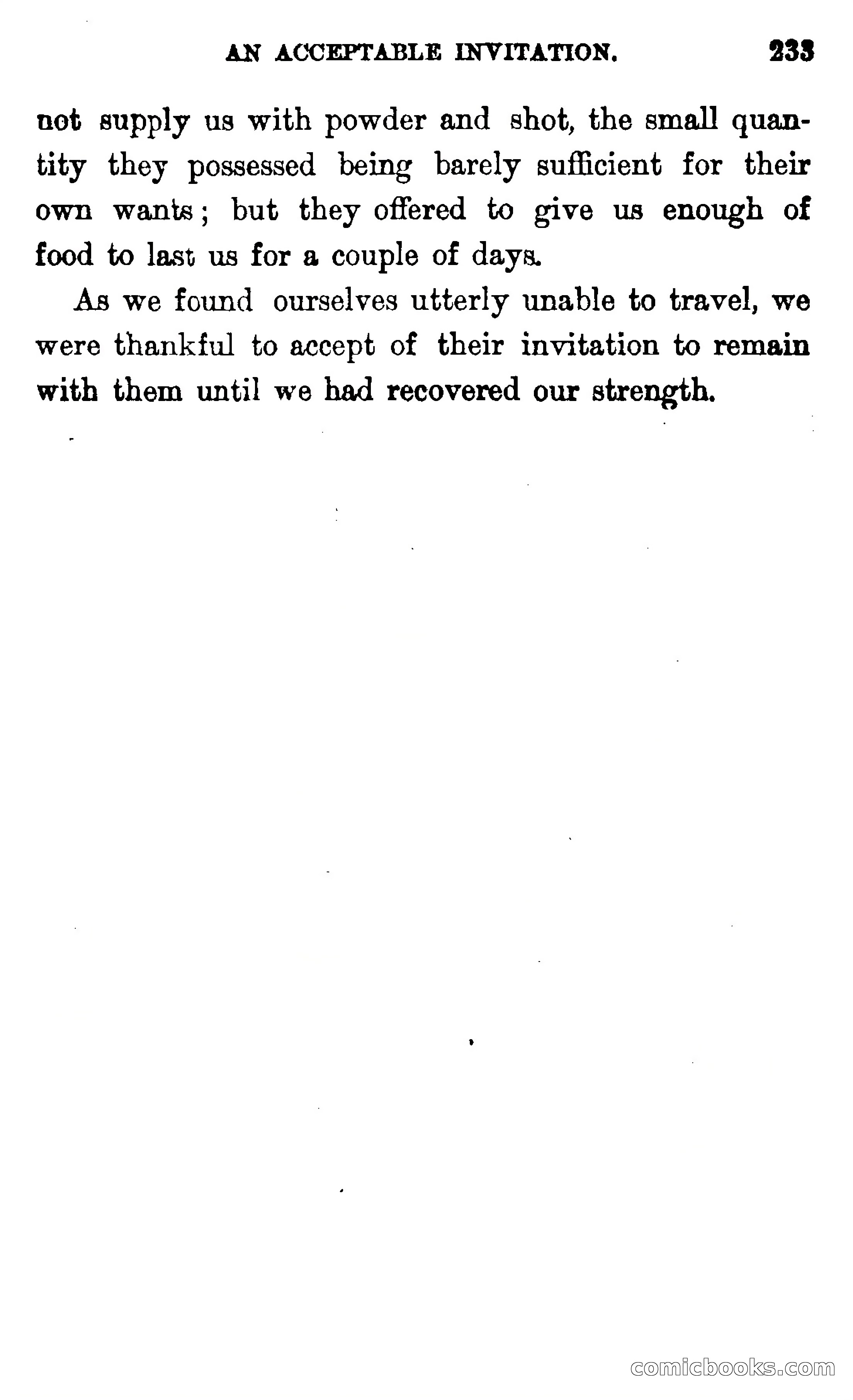 AN ACCEPTABLE INVITATION. 233

not supply us with powder and shot, the small quantity they possessed being barely sufficient for their own wants; but they offered to give us enough of food to last us for a couple of days.

As we found ourselves utterly unable to travel, we were thankful to accept of their invitation to remain with them until we had recovered our strength.

comicbooks.com